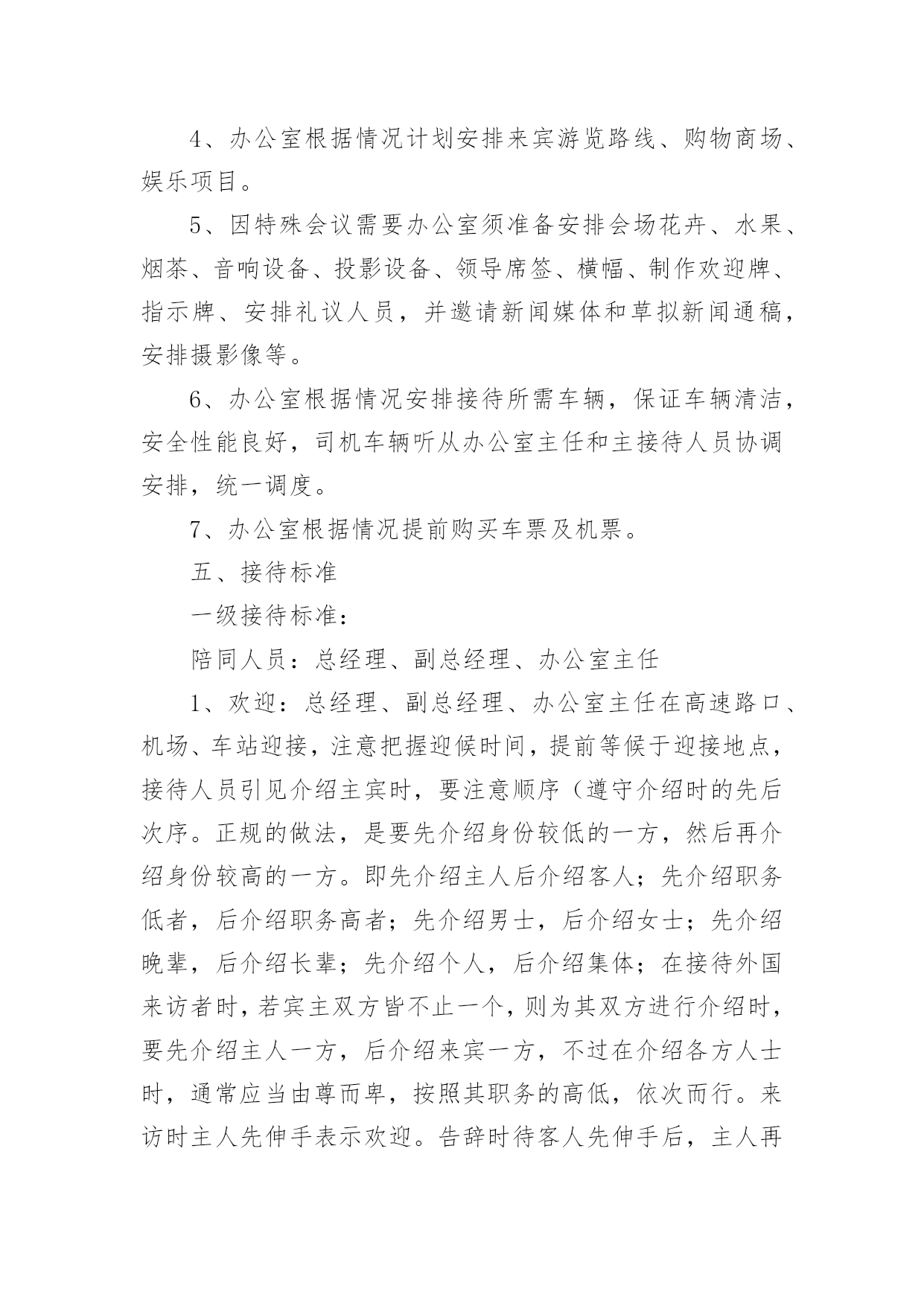 4、办公室根据情况计划安排来宾游览路线、购物商场、娱乐项目。

5、因特殊会议需要办公室须准备安排会场花卉、水果、烟茶、音响设备、投影设备、领导席签、横幅、制作欢迎牌、指示牌、安排礼议人员，并邀请新闻媒体和草拟新闻通稿，安排摄影像等。

6、办公室根据情况安排接待所需车辆，保证车辆清洁，安全性能良好，司机车辆听从办公室主任和主接待人员协调安排，统一调度。

7、办公室根据情况提前购买车票及机票。

五、接待标准

一级接待标准：

陪同人员：总经理、副总经理、办公室主任

1、欢迎：总经理、副总经理、办公室主任在高速路口、机场、车站迎接，注意把握迎候时间，提前等候于迎接地点，接待人员引见介绍主宾时，要注意顺序（遵守介绍时的先后次序。正规的做法，是要先介绍身份较低的一方，然后再介绍身份较高的一方。即先介绍主人后介绍客人；先介绍职务低者，后介绍职务高者；先介绍男士，后介绍女士；先介绍晚辈，后介绍长辈；先介绍个人，后介绍集体；在接待外国来访者时，若宾主双方皆不止一个，则为其双方进行介绍时，要先介绍主人一方，后介绍来宾一方，不过在介绍各方人士时，通常应当由尊而卑，按照其职务的高低，依次而行。来访时主人先伸手表示欢迎。告辞时待客人先伸手后，主人再